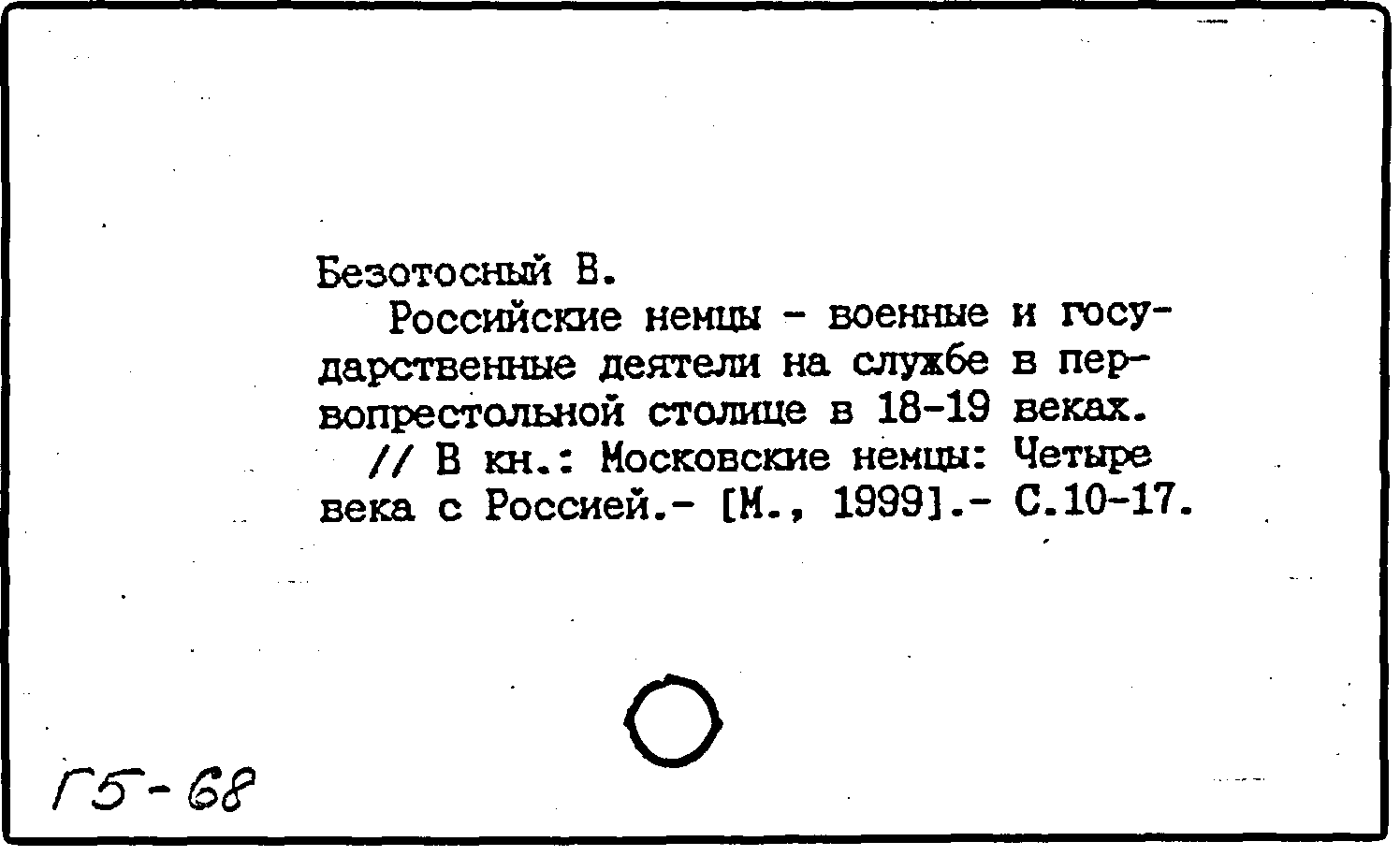 Безотосный В.
Российские немцы - военные и государственные деятели на службе в первопрестольной столице в 18-19 веках. // В кн.: Московские немцы: Четыре века с Россией.- [М., 1999].- С.10-17.

Г5-68